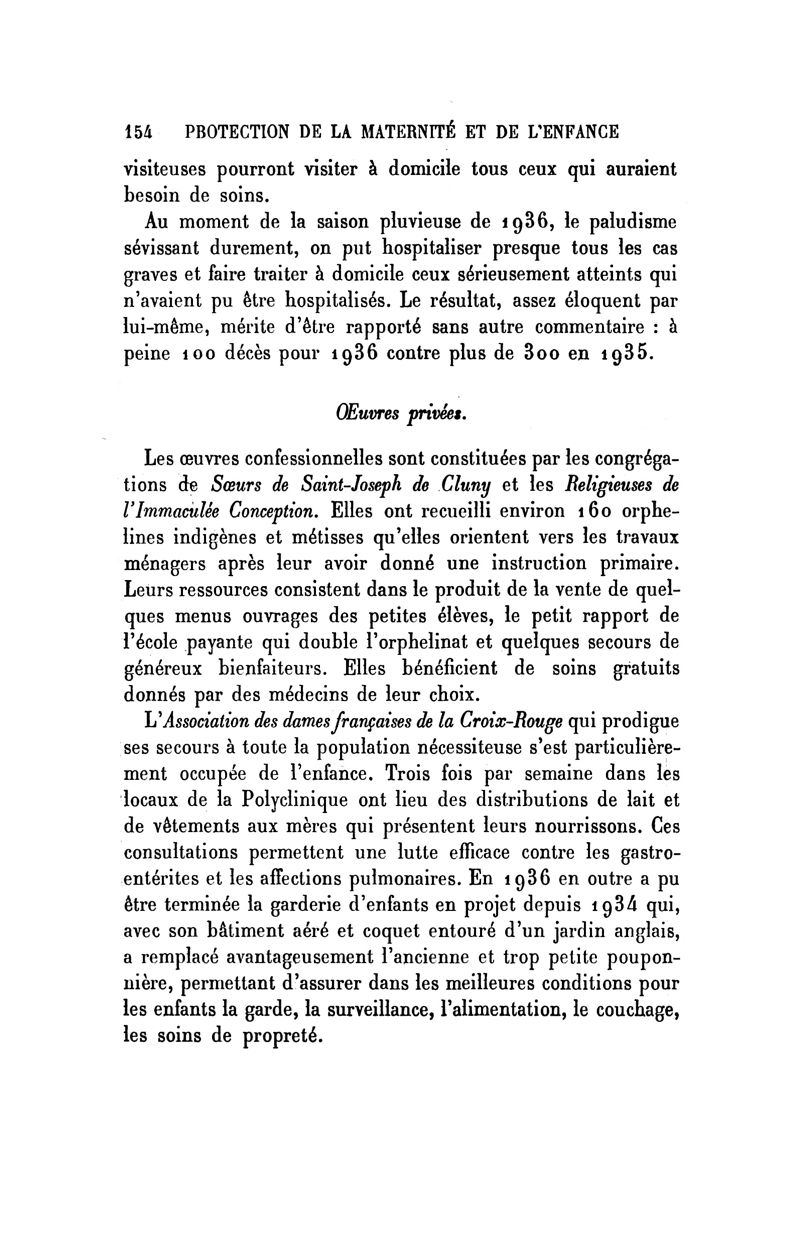 154 PROTECTION DE LA MATERNITÉ ET DE L'ENFANCE

visiteuses pourront visiter à domicile tous ceux qui auraient besoin de soins.

Au moment de la saison pluvieuse de 1936, le paludisme sévissant durement, on put hospitaliser presque tous les cas graves et faire traiter à domicile ceux sérieusement atteints qui n'avaient pu être hospitalisés. Le résultat, assez éloquent par lui-même, mérite d'être rapporté sans autre commentaire : à peine 100 décès pour 1936 contre plus de 300 en 1935.

Œuvres privées.

Les œuvres confessionnelles sont constituées par les congrégations de Sœurs de Saint-Joseph de Cluny et les Religieuses de l'Immaculée Conception. Elles ont recueilli environ 160 orphelines indigènes et métisses qu'elles orientent vers les travaux ménagers après leur avoir donné une instruction primaire. Leurs ressources consistent dans le produit de la vente de quelques menus ouvrages des petites élèves, le petit rapport de l'école payante qui double l'orphelinat et quelques secours de généreux bienfaiteurs. Elles bénéficient de soins gratuits donnés par des médecins de leur choix.

L'Association des dames françaises de la Croix-Rouge qui prodigue ses secours à toute la population nécessiteuse s'est particulièrement occupée de l'enfance. Trois fois par semaine dans les locaux de la Polyclinique ont lieu des distributions de lait et de vêtements aux mères qui présentent leurs nourrissons. Ces consultations permettent une lutte efficace contre les gastro-entérites et les affections pulmonaires. En 1936 en outre a pu être terminée la garderie d'enfants en projet depuis 1934 qui, avec son bâtiment aéré et coquet entouré d'un jardin anglais, a remplacé avantageusement l'ancienne et trop petite pouponnière, permettant d'assurer dans les meilleures conditions pour les enfants la garde, la surveillance, l'alimentation, le couchage, les soins de propreté.